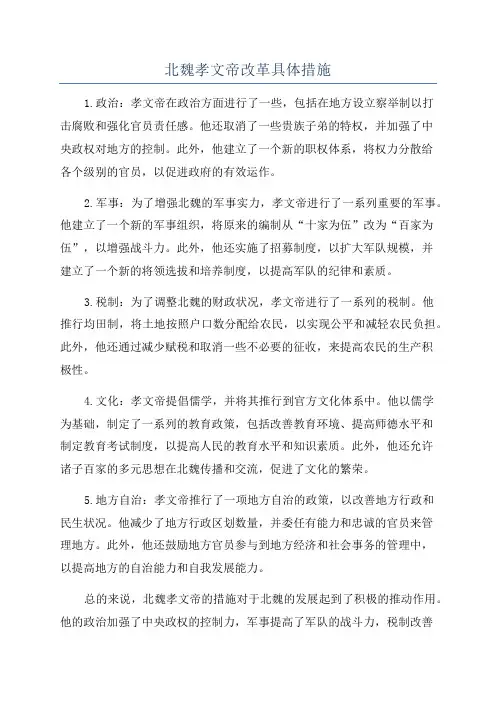 北魏孝文帝改革具体措施

1.政治：孝文帝在政治方面进行了一些，包括在地方设立察举制以打击腐败和强化官员责任感。他还取消了一些贵族子弟的特权，并加强了中央政权对地方的控制。此外，他建立了一个新的职权体系，将权力分散给各个级别的官员，以促进政府的有效运作。

2.军事：为了增强北魏的军事实力，孝文帝进行了一系列重要的军事。他建立了一个新的军事组织，将原来的编制从“十家为伍”改为“百家为伍”，以增强战斗力。此外，他还实施了招募制度，以扩大军队规模，并建立了一个新的将领选拔和培养制度，以提高军队的纪律和素质。

3.税制：为了调整北魏的财政状况，孝文帝进行了一系列的税制。他推行均田制，将土地按照户口数分配给农民，以实现公平和减轻农民负担。此外，他还通过减少赋税和取消一些不必要的征收，来提高农民的生产积极性。

4.文化：孝文帝提倡儒学，并将其推行到官方文化体系中。他以儒学为基础，制定了一系列的教育政策，包括改善教育环境、提高师德水平和制定教育考试制度，以提高人民的教育水平和知识素质。此外，他还允许诸子百家的多元思想在北魏传播和交流，促进了文化的繁荣。

5.地方自治：孝文帝推行了一项地方自治的政策，以改善地方行政和民生状况。他减少了地方行政区划数量，并委任有能力和忠诚的官员来管理地方。此外，他还鼓励地方官员参与到地方经济和社会事务的管理中，以提高地方的自治能力和自我发展能力。

总的来说，北魏孝文帝的措施对于北魏的发展起到了积极的推动作用。他的政治加强了中央政权的控制力，军事提高了军队的战斗力，税制改善